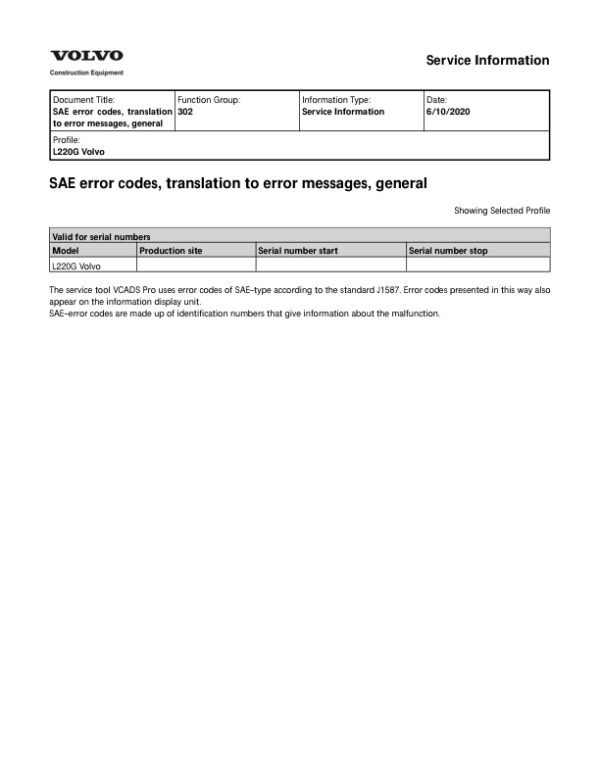 VOLVO
Construction Equipment

Service Information

| Document Title: SAE error codes, translation to error messages, general | Function Group: 302 | Information Type: Service Information | Date: 6/10/2020 |
|---|---|---|---|
| Profile: L220G Volvo | | | |

SAE error codes, translation to error messages, general

Showing Selected Profile

| Valid for serial numbers | | | |
|---|---|---|---|
| Model | Production site | Serial number start | Serial number stop |
| L220G Volvo | | | |

The service tool VCADS Pro uses error codes of SAE–type according to the standard J1587. Error codes presented in this way also appear on the information display unit.
SAE–error codes are made up of identification numbers that give information about the malfunction.